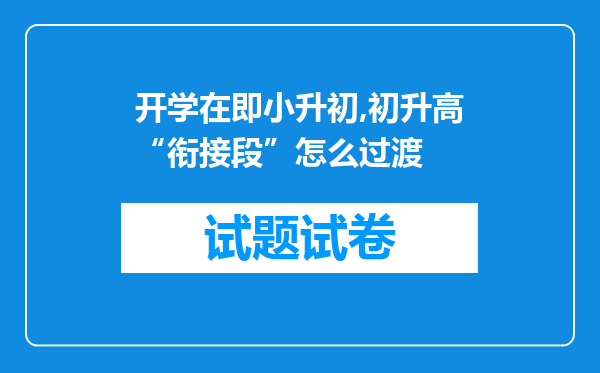 开学在即小升初,初升高“衔接段”怎么过渡

试题试卷